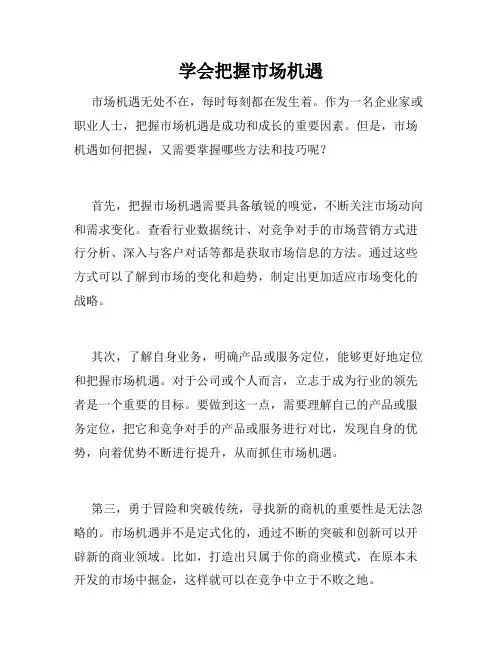 学会把握市场机遇

市场机遇无处不在，每时每刻都在发生着。作为一名企业家或职业人士，把握市场机遇是成功和成长的重要因素。但是，市场机遇如何把握，又需要掌握哪些方法和技巧呢？

首先，把握市场机遇需要具备敏锐的嗅觉，不断关注市场动向和需求变化。查看行业数据统计、对竞争对手的市场营销方式进行分析、深入与客户对话等都是获取市场信息的方法。通过这些方式可以了解到市场的变化和趋势，制定出更加适应市场变化的战略。

其次，了解自身业务，明确产品或服务定位，能够更好地定位和把握市场机遇。对于公司或个人而言，立志于成为行业的领先者是一个重要的目标。要做到这一点，需要理解自己的产品或服务定位，把它和竞争对手的产品或服务进行对比，发现自身的优势，向着优势不断进行提升，从而抓住市场机遇。

第三，勇于冒险和突破传统，寻找新的商机的重要性是无法忽略的。市场机遇并不是定式化的，通过不断的突破和创新可以开辟新的商业领域。比如，打造出只属于你的商业模式，在原本未开发的市场中掘金，这样就可以在竞争中立于不败之地。